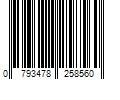 0 793478 258560